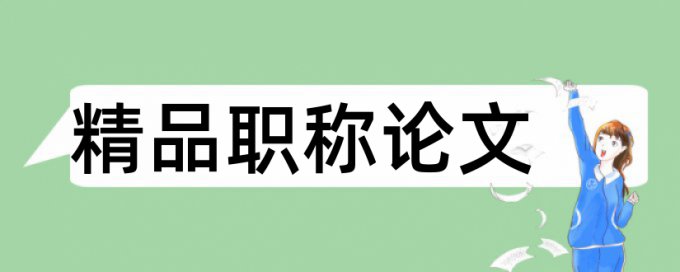 精品职称论文